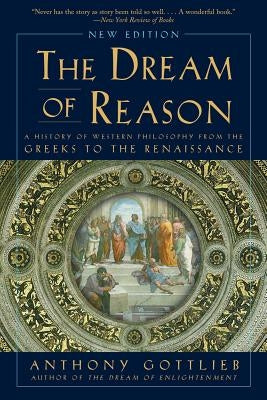 "Never has the story as story been told so well. . . . A wonderful book."
—New York Review of Books

NEW EDITION

THE DREAM OF REASON

A HISTORY OF WESTERN PHILOSOPHY FROM THE GREEKS TO THE RENAISSANCE

ANTHONY GOTTLIEB
AUTHOR OF THE DREAM OF ENLIGHTENMENT